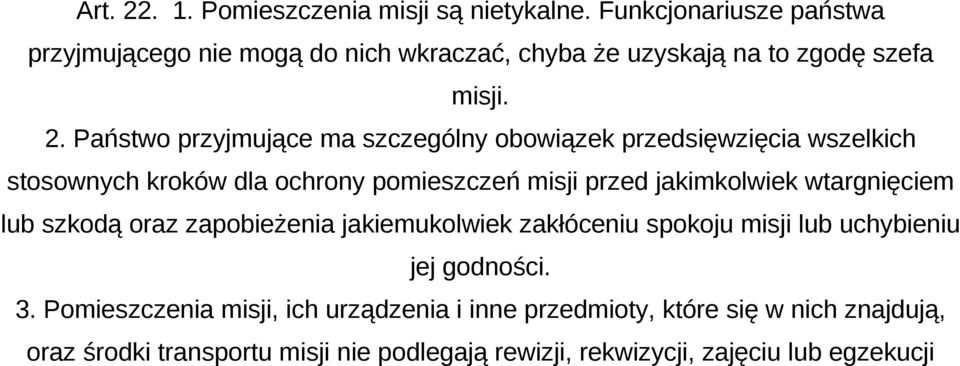 Art. 22. 1. Pomieszczenia misji są nietykalne. Funkcjonariusze państwa przyjmującego nie mogą do nich wkraczać, chyba że uzyskają na to zgodę szefa misji.

2. Państwo przyjmujące ma szczególny obowiązek przedsięwzięcia wszelkich stosownych kroków dla ochrony pomieszczeń misji przed jakimkolwiek wtargnięciem lub szkodą oraz zapobieżenia jakiemukolwiek zakłóceniu spokoju misji lub uchybieniu jej godności.

3. Pomieszczenia misji, ich urządzenia i inne przedmioty, które się w nich znajdują, oraz środki transportu misji nie podlegają rewizji, rekwizycji, zajęciu lub egzekucji